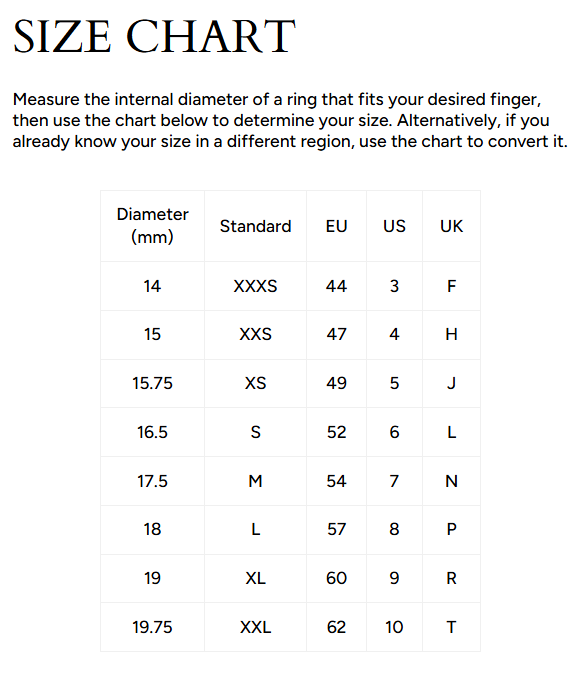 SIZE CHART

Measure the internal diameter of a ring that fits your desired finger, then use the chart below to determine your size. Alternatively, if you already know your size in a different region, use the chart to convert it.

| Diameter (mm) | Standard | EU | US | UK |
|---|---|---|---|---|
| 14 | XXXS | 44 | 3 | F |
| 15 | XXS | 47 | 4 | H |
| 15.75 | XS | 49 | 5 | J |
| 16.5 | S | 52 | 6 | L |
| 17.5 | M | 54 | 7 | N |
| 18 | L | 57 | 8 | P |
| 19 | XL | 60 | 9 | R |
| 19.75 | XXL | 62 | 10 | T |